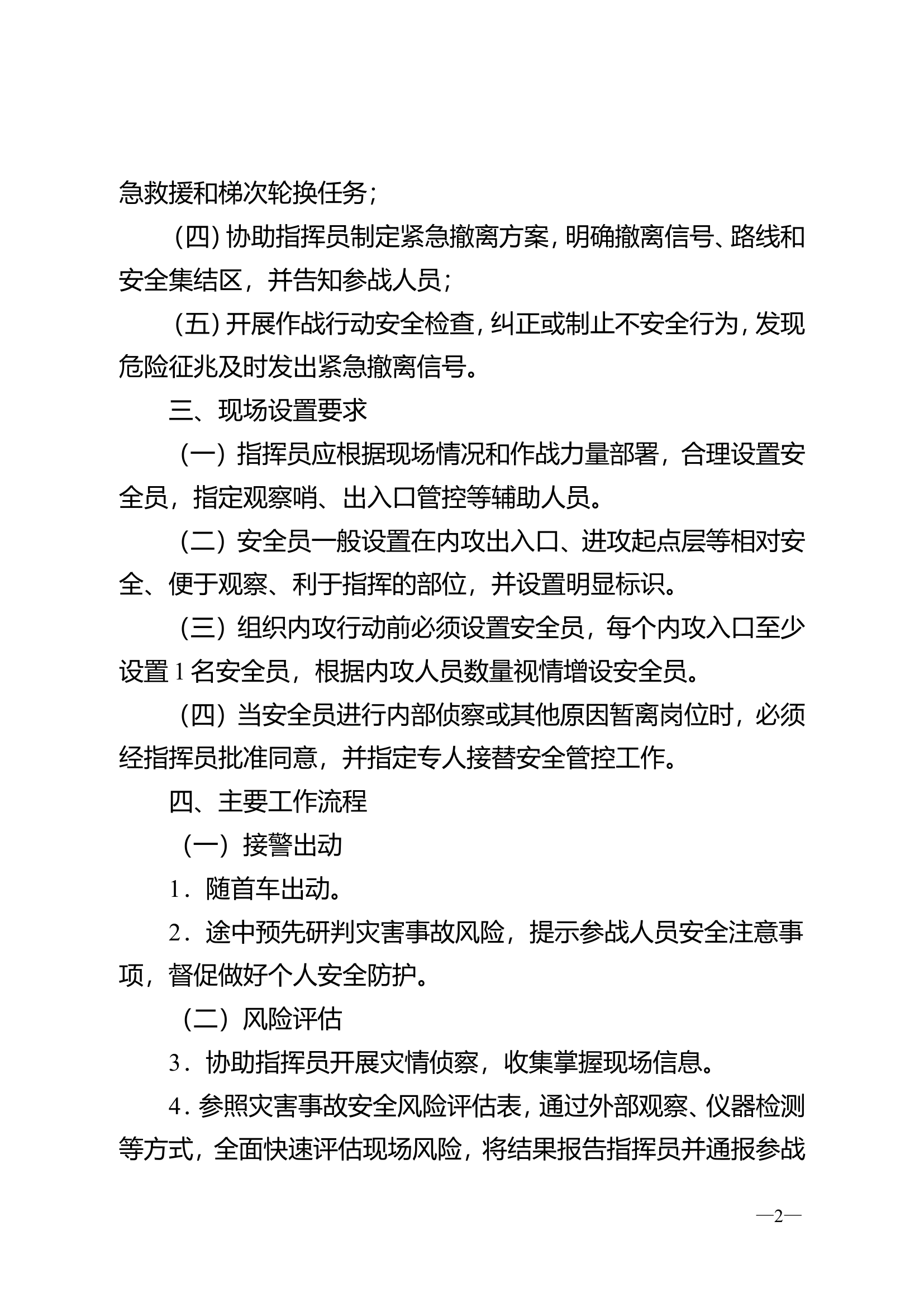 急救援和梯次轮换任务；

（四）协助指挥员制定紧急撤离方案，明确撤离信号、路线和安全集结区，并告知参战人员；

（五）开展作战行动安全检查，纠正或制止不安全行为，发现危险征兆及时发出紧急撤离信号。

三、现场设置要求

（一）指挥员应根据现场情况和作战力量部署，合理设置安全员，指定观察哨、出入口管控等辅助人员。

（二）安全员一般设置在内攻出入口、进攻起点层等相对安全、便于观察、利于指挥的部位，并设置明显标识。

（三）组织内攻行动前必须设置安全员，每个内攻入口至少设置 1 名安全员，根据内攻人员数量视情增设安全员。

（四）当安全员进行内部侦察或其他原因暂离岗位时，必须经指挥员批准同意，并指定专人接替安全管控工作。

四、主要工作流程

（一）接警出动

1．随首车出动。

2．途中预先研判灾害事故风险，提示参战人员安全注意事项，督促做好个人安全防护。

（二）风险评估

3．协助指挥员开展灾情侦察，收集掌握现场信息。

4．参照灾害事故安全风险评估表，通过外部观察、仪器检测等方式，全面快速评估现场风险，将结果报告指挥员并通报参战

—2—